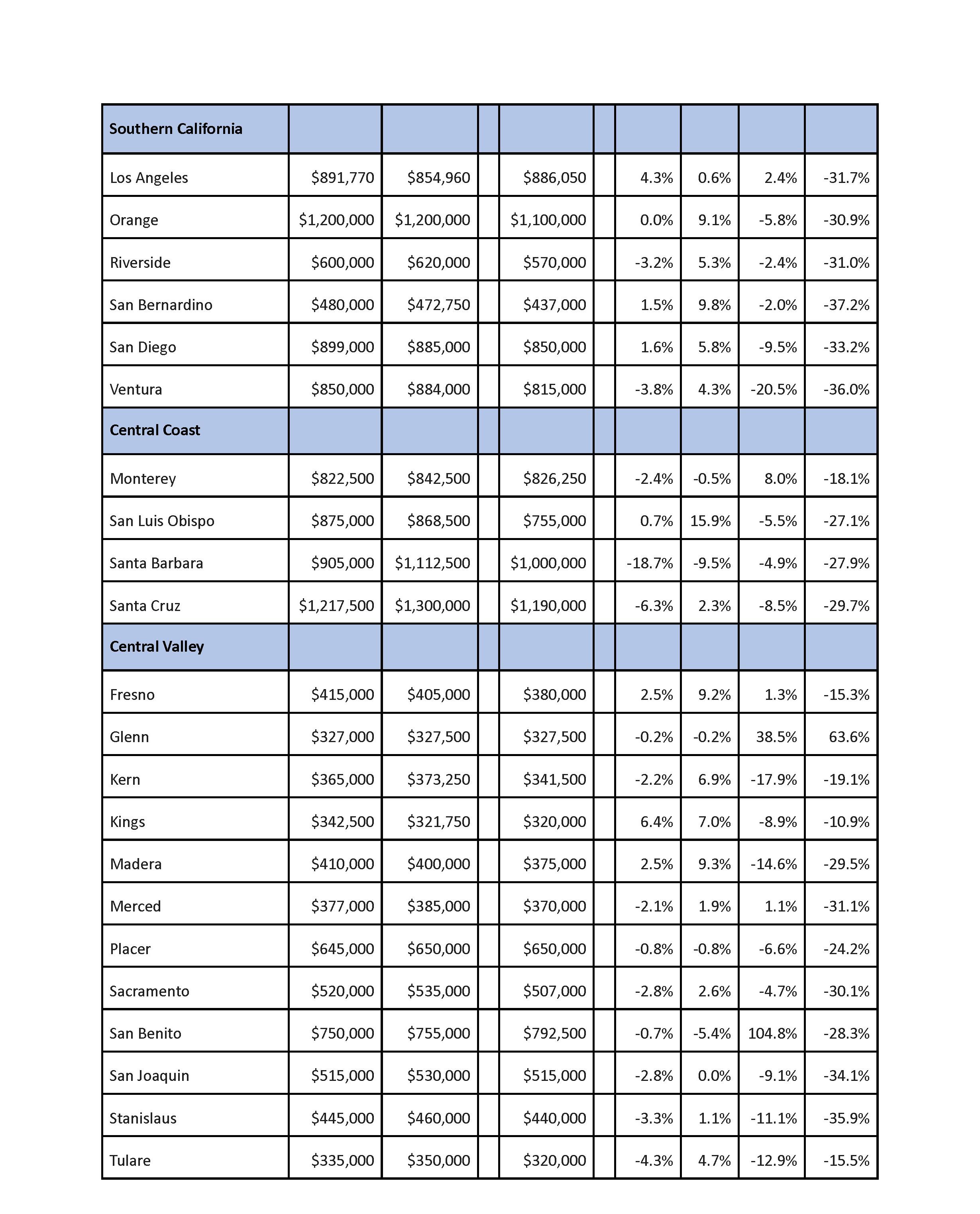 | Southern California | | | | | | | | | |
|---|---|---|---|---|---|---|---|---|---|
| Los Angeles | \$891,770 | \$854,960 | | \$886,050 | | 4.3% | 0.6% | 2.4% | -31.7% |
| Orange | \$1,200,000 | \$1,200,000 | | \$1,100,000 | | 0.0% | 9.1% | -5.8% | -30.9% |
| Riverside | \$600,000 | \$620,000 | | \$570,000 | | -3.2% | 5.3% | -2.4% | -31.0% |
| San Bernardino | \$480,000 | \$472,750 | | \$437,000 | | 1.5% | 9.8% | -2.0% | -37.2% |
| San Diego | \$899,000 | \$885,000 | | \$850,000 | | 1.6% | 5.8% | -9.5% | -33.2% |
| Ventura | \$850,000 | \$884,000 | | \$815,000 | | -3.8% | 4.3% | -20.5% | -36.0% |
| Central Coast | | | | | | | | | |
| Monterey | \$822,500 | \$842,500 | | \$826,250 | | -2.4% | -0.5% | 8.0% | -18.1% |
| San Luis Obispo | \$875,000 | \$868,500 | | \$755,000 | | 0.7% | 15.9% | -5.5% | -27.1% |
| Santa Barbara | \$905,000 | \$1,112,500 | | \$1,000,000 | | -18.7% | -9.5% | -4.9% | -27.9% |
| Santa Cruz | \$1,217,500 | \$1,300,000 | | \$1,190,000 | | -6.3% | 2.3% | -8.5% | -29.7% |
| Central Valley | | | | | | | | | |
| Fresno | \$415,000 | \$405,000 | | \$380,000 | | 2.5% | 9.2% | 1.3% | -15.3% |
| Glenn | \$327,000 | \$327,500 | | \$327,500 | | -0.2% | -0.2% | 38.5% | 63.6% |
| Kern | \$365,000 | \$373,250 | | \$341,500 | | -2.2% | 6.9% | -17.9% | -19.1% |
| Kings | \$342,500 | \$321,750 | | \$320,000 | | 6.4% | 7.0% | -8.9% | -10.9% |
| Madera | \$410,000 | \$400,000 | | \$375,000 | | 2.5% | 9.3% | -14.6% | -29.5% |
| Merced | \$377,000 | \$385,000 | | \$370,000 | | -2.1% | 1.9% | 1.1% | -31.1% |
| Placer | \$645,000 | \$650,000 | | \$650,000 | | -0.8% | -0.8% | -6.6% | -24.2% |
| Sacramento | \$520,000 | \$535,000 | | \$507,000 | | -2.8% | 2.6% | -4.7% | -30.1% |
| San Benito | \$750,000 | \$755,000 | | \$792,500 | | -0.7% | -5.4% | 104.8% | -28.3% |
| San Joaquin | \$515,000 | \$530,000 | | \$515,000 | | -2.8% | 0.0% | -9.1% | -34.1% |
| Stanislaus | \$445,000 | \$460,000 | | \$440,000 | | -3.3% | 1.1% | -11.1% | -35.9% |
| Tulare | \$335,000 | \$350,000 | | \$320,000 | | -4.3% | 4.7% | -12.9% | -15.5% |